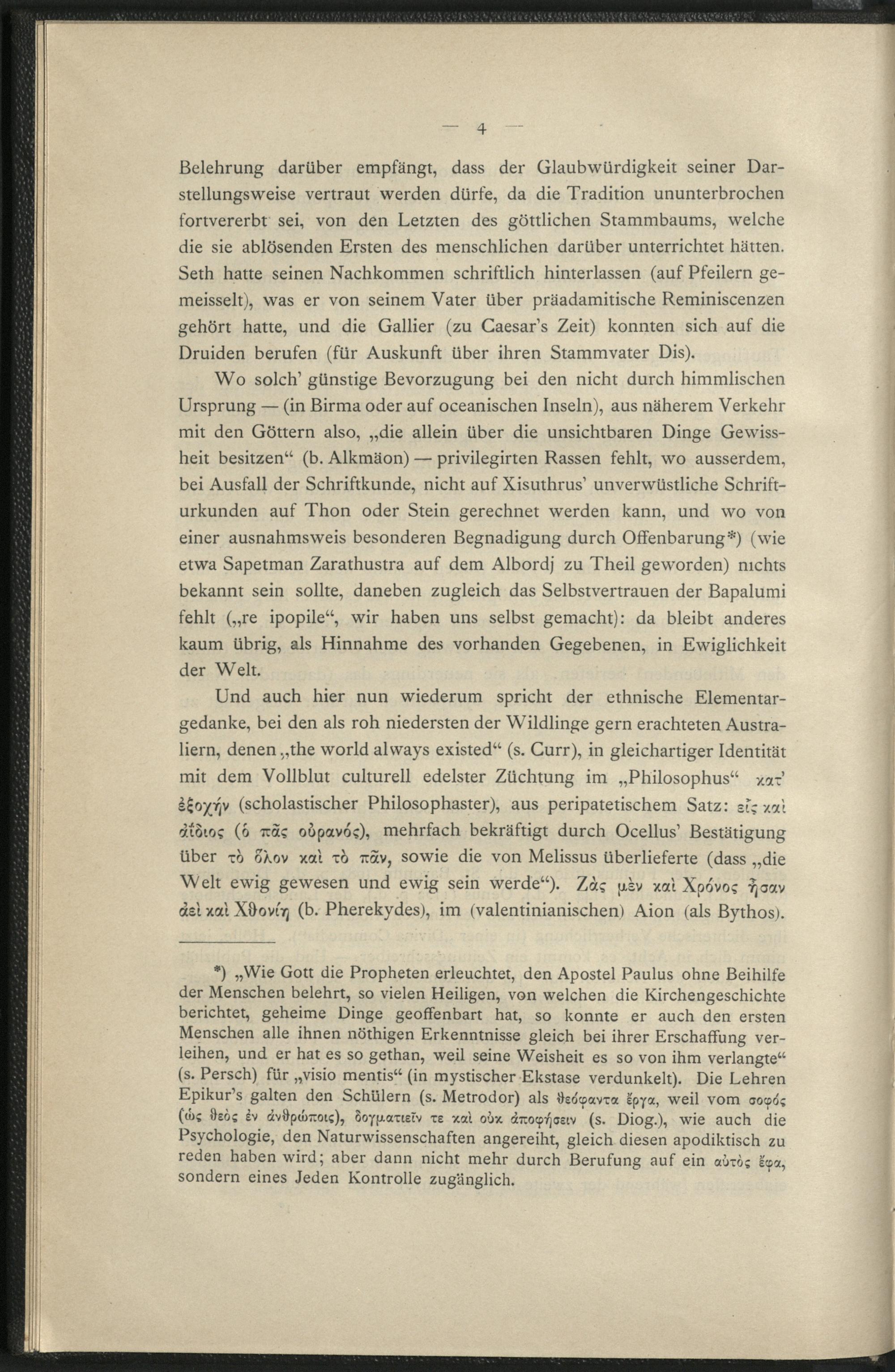 — 4 —

Belehrung darüber empfängt, dass der Glaubwürdigkeit seiner Darstellungsweise vertraut werden dürfe, da die Tradition ununterbrochen fortvererbt sei, von den Letzten des göttlichen Stammbaums, welche die sie ablösenden Ersten des menschlichen darüber unterrichtet hätten. Seth hatte seinen Nachkommen schriftlich hinterlassen (auf Pfeilern gemeisselt), was er von seinem Vater über präadamitische Reminiscenzen gehört hatte, und die Gallier (zu Caesar's Zeit) konnten sich auf die Druiden berufen (für Auskunft über ihren Stammvater Dis).

Wo solch' günstige Bevorzugung bei den nicht durch himmlischen Ursprung — (in Birma oder auf oceanischen Inseln), aus näherem Verkehr mit den Göttern also, „die allein über die unsichtbaren Dinge Gewissheit besitzen“ (b. Alkmäon) — privilegirten Rassen fehlt, wo ausserdem, bei Ausfall der Schriftkunde, nicht auf Xisuthrus' unverwüstliche Schrifturkunden auf Thon oder Stein gerechnet werden kann, und wo von einer ausnahmsweis besonderen Begnadigung durch Offenbarung*) (wie etwa Sapetman Zarathustra auf dem Albordj zu Theil geworden) nichts bekannt sein sollte, daneben zugleich das Selbstvertrauen der Bapalumi fehlt („re ipopile“, wir haben uns selbst gemacht): da bleibt anderes kaum übrig, als Hinnahme des vorhanden Gegebenen, in Ewiglichkeit der Welt.

Und auch hier nun wiederum spricht der ethnische Elementargedanke, bei den als roh niedersten der Wildlinge gern erachteten Australiern, denen „the world always existed“ (s. Curr), in gleichartiger Identität mit dem Vollblut culturell edelster Züchtung im „Philosophus“ κατ' ἐξοχήν (scholastischer Philosophaster), aus peripatetischem Satz: εἷς καὶ ἀΐδιος (ὁ πᾶς οὐρανός), mehrfach bekräftigt durch Ocellus' Bestätigung über τὸ ὅλον καὶ τὸ πᾶν, sowie die von Melissus überlieferte (dass „die Welt ewig gewesen und ewig sein werde“). Ζὰς μὲν καὶ Χρόνος ἦσαν ἀεὶ καὶ Χθονίη (b. Pherekydes), im (valentinianischen) Aion (als Bythos).

*) „Wie Gott die Propheten erleuchtet, den Apostel Paulus ohne Beihilfe der Menschen belehrt, so vielen Heiligen, von welchen die Kirchengeschichte berichtet, geheime Dinge geoffenbart hat, so konnte er auch den ersten Menschen alle ihnen nöthigen Erkenntnisse gleich bei ihrer Erschaffung verleihen, und er hat es so gethan, weil seine Weisheit es so von ihm verlangte“ (s. Persch) für „visio mentis“ (in mystischer Ekstase verdunkelt). Die Lehren Epikur's galten den Schülern (s. Metrodor) als θεόφαντα ἔργα, weil vom σοφός (ὡς θεὸς ἐν ἀνθρώποις), δογματιεῖν τε καὶ οὐκ ἀποφήσειν (s. Diog.), wie auch die Psychologie, den Naturwissenschaften angereiht, gleich diesen apodiktisch zu reden haben wird; aber dann nicht mehr durch Berufung auf ein αὐτὸς ἔφα, sondern eines Jeden Kontrolle zugänglich.